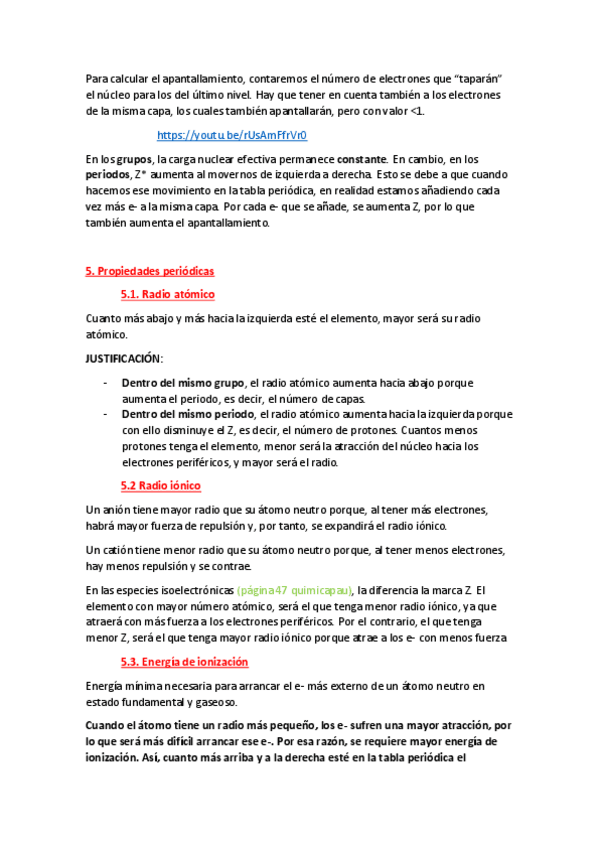 Para calcular el apantallamiento, contaremos el número de electrones que "taparán" el núcleo para los del último nivel. Hay que tener en cuenta también a los electrones de la misma capa, los cuales también apantallarán, pero con valor <1.

https://youtu.be/rUsAmFfrVr0

En los grupos, la carga nuclear efectiva permanece constante. En cambio, en los periodos, Z* aumenta al movernos de izquierda a derecha. Esto se debe a que cuando hacemos ese movimiento en la tabla periódica, en realidad estamos añadiendo cada vez más e- a la misma capa. Por cada e- que se añade, se aumenta Z, por lo que también aumenta el apantallamiento.

5. Propiedades periódicas

5.1. Radio atómico

Cuanto más abajo y más hacia la izquierda esté el elemento, mayor será su radio atómico.

JUSTIFICACIÓN:

- Dentro del mismo grupo, el radio atómico aumenta hacia abajo porque aumenta el periodo, es decir, el número de capas.
- Dentro del mismo periodo, el radio atómico aumenta hacia la izquierda porque con ello disminuye el Z, es decir, el número de protones. Cuantos menos protones tenga el elemento, menor será la atracción del núcleo hacia los electrones periféricos, y mayor será el radio.

5.2 Radio iónico

Un anión tiene mayor radio que su átomo neutro porque, al tener más electrones, habrá mayor fuerza de repulsión y, por tanto, se expandirá el radio iónico.

Un catión tiene menor radio que su átomo neutro porque, al tener menos electrones, hay menos repulsión y se contrae.

En las especies isoelectrónicas (página 47 quimicapau), la diferencia la marca Z. El elemento con mayor número atómico, será el que tenga menor radio iónico, ya que atraerá con más fuerza a los electrones periféricos. Por el contrario, el que tenga menor Z, será el que tenga mayor radio iónico porque atrae a los e- con menos fuerza

5.3. Energía de ionización

Energía mínima necesaria para arrancar el e- más externo de un átomo neutro en estado fundamental y gaseoso.

Cuando el átomo tiene un radio más pequeño, los e- sufren una mayor atracción, por lo que será más difícil arrancar ese e-. Por esa razón, se requiere mayor energía de ionización. Así, cuanto más arriba y a la derecha esté en la tabla periódica el